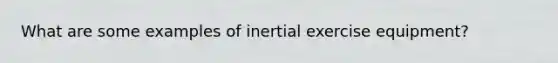 What are some examples of inertial exercise equipment?